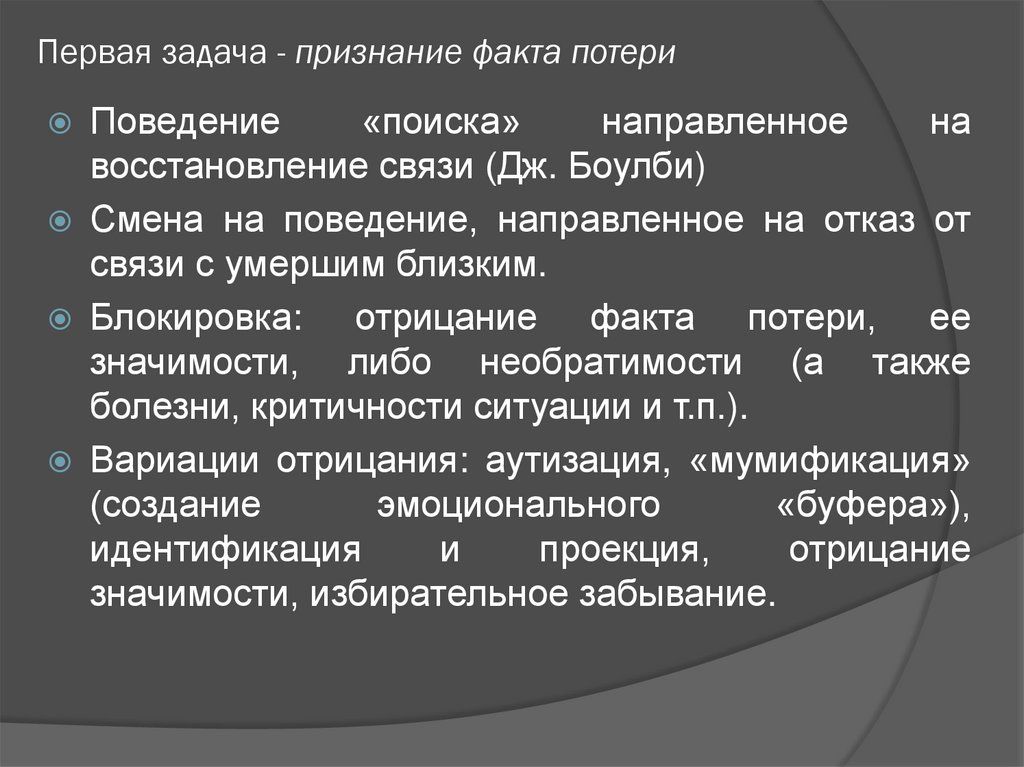 Первая задача - признание факта потери

• Поведение «поиска» направленное на восстановление связи (Дж. Боулби)

• Смена на поведение, направленное на отказ от связи с умершим близким.

• Блокировка: отрицание факта потери, ее значимости, либо необратимости (а также болезни, критичности ситуации и т.п.).

• Вариации отрицания: аутизация, «мумификация» (создание эмоционального «буфера»), идентификация и проекция, отрицание значимости, избирательное забывание.